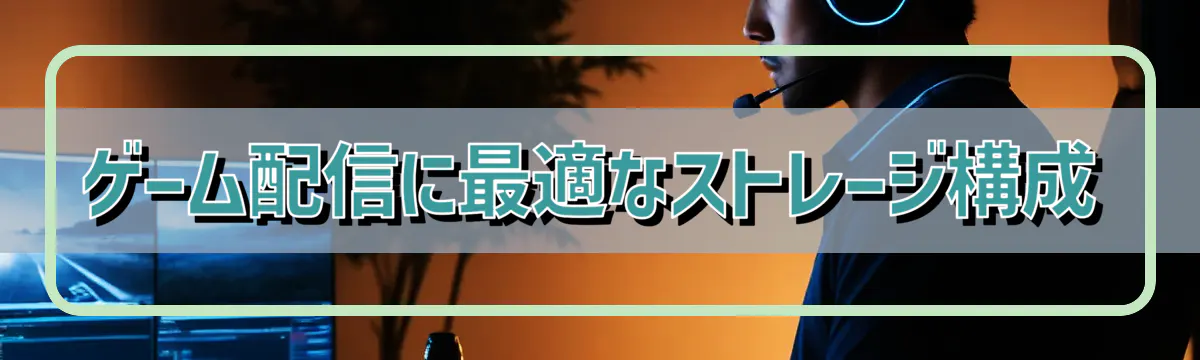 ゲーム配信に最適なストレージ構成